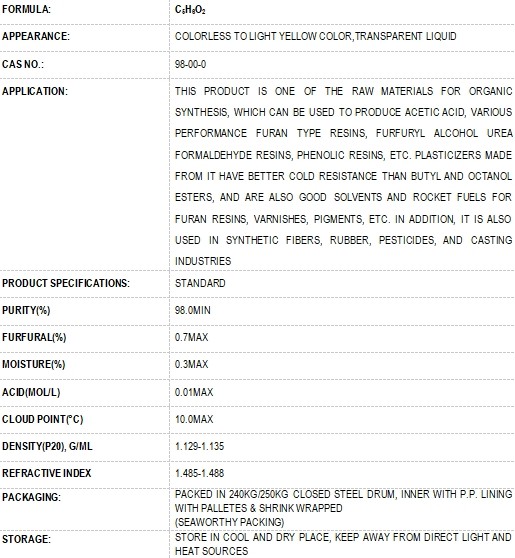 | | |
|---|---|
| FORMULA: | $C_5H_6O_2$ |
| APPEARANCE: | COLORLESS TO LIGHT YELLOW COLOR,TRANSPARENT LIQUID |
| CAS NO.: | 98-00-0 |
| APPLICATION: | THIS PRODUCT IS ONE OF THE RAW MATERIALS FOR ORGANIC SYNTHESIS, WHICH CAN BE USED TO PRODUCE ACETIC ACID, VARIOUS PERFORMANCE FURAN TYPE RESINS, FURFURYL ALCOHOL UREA FORMALDEHYDE RESINS, PHENOLIC RESINS, ETC. PLASTICIZERS MADE FROM IT HAVE BETTER COLD RESISTANCE THAN BUTYL AND OCTANOL ESTERS, AND ARE ALSO GOOD SOLVENTS AND ROCKET FUELS FOR FURAN RESINS, VARNISHES, PIGMENTS, ETC. IN ADDITION, IT IS ALSO USED IN SYNTHETIC FIBERS, RUBBER, PESTICIDES, AND CASTING INDUSTRIES |
| PRODUCT SPECIFICATIONS: | STANDARD |
| PURITY(%) | 98.0MIN |
| FURFURAL(%) | 0.7MAX |
| MOISTURE(%) | 0.3MAX |
| ACID(MOL/L) | 0.01MAX |
| CLOUD POINT(°C) | 10.0MAX |
| DENSITY(P20), G/ML | 1.129-1.135 |
| REFRACTIVE INDEX | 1.485-1.488 |
| PACKAGING: | PACKED IN 240KG/250KG CLOSED STEEL DRUM, INNER WITH P.P. LINING WITH PALLETES & SHRINK WRAPPED (SEAWORTHY PACKING) |
| STORAGE: | STORE IN COOL AND DRY PLACE, KEEP AWAY FROM DIRECT LIGHT AND HEAT SOURCES |